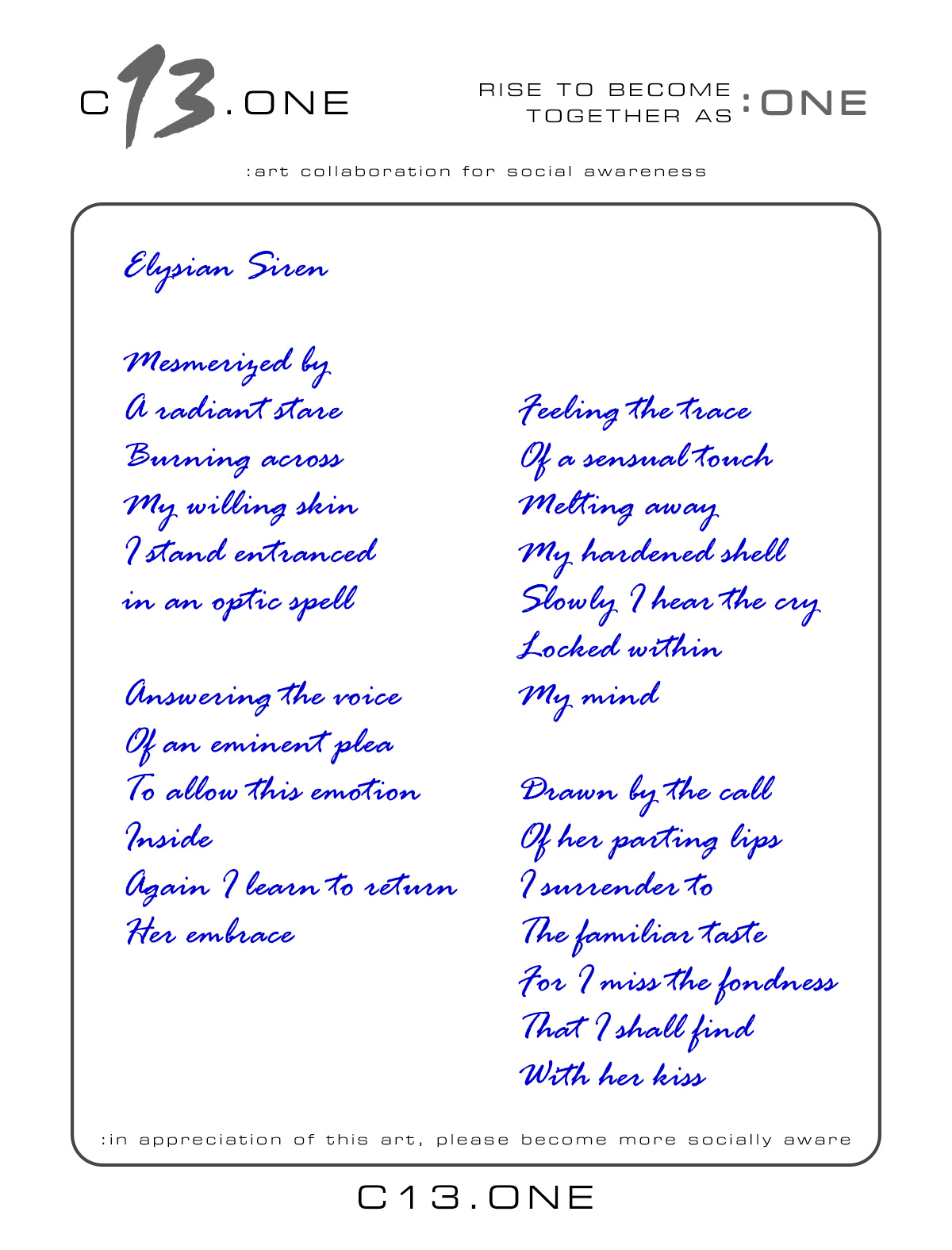 C13.ONE

RISE TO BECOME TOGETHER AS :ONE

:art collaboration for social awareness

Elysian Siren

Mesmerized by
A radiant stare
Burning across
My willing skin
I stand entranced
in an optic spell

Answering the voice
Of an eminent plea
To allow this emotion
Inside
Again I learn to return
Her embrace

Feeling the trace
Of a sensual touch
Melting away
My hardened shell
Slowly I hear the cry
Locked within
My mind

Drawn by the call
Of her parting lips
I surrender to
The familiar taste
For I miss the fondness
That I shall find
With her kiss

:in appreciation of this art, please become more socially aware

C13.ONE